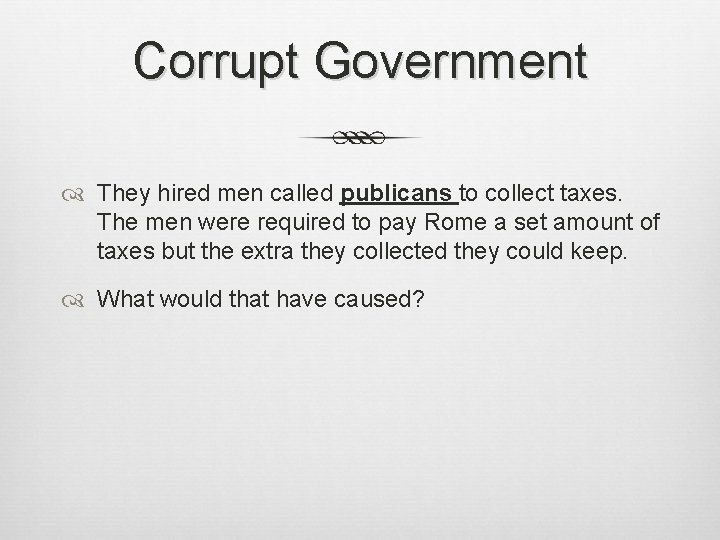 Corrupt Government

They hired men called publicans to collect taxes. The men were required to pay Rome a set amount of taxes but the extra they collected they could keep.

What would that have caused?